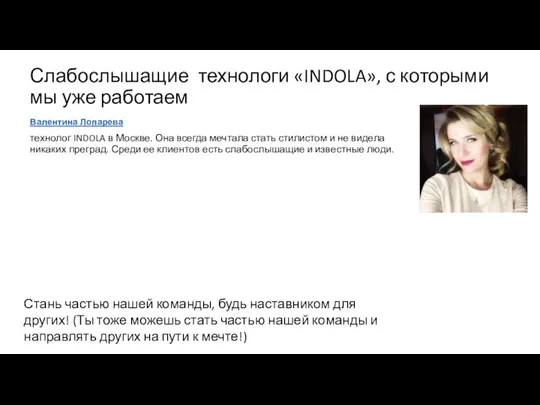 Слабослышащие технологи «INDOLA», с которыми мы уже работаем

Валентина Лопарева

технолог INDOLA в Москве. Она всегда мечтала стать стилистом и не видела никаких преград. Среди ее клиентов есть слабослышащие и известные люди.

Стань частью нашей команды, будь наставником для других! (Ты тоже можешь стать частью нашей команды и направлять других на пути к мечте!)